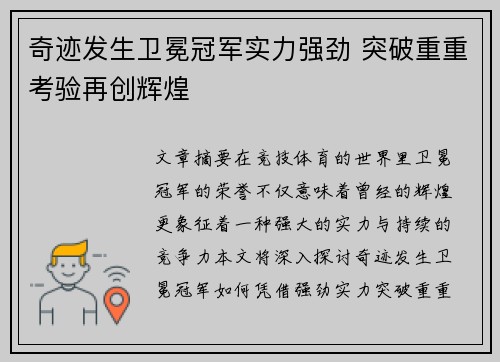 奇迹发生卫冕冠军实力强劲 突破重重考验再创辉煌

文章摘要在竞技体育的世界里卫冕冠军的荣誉不仅意味着曾经的辉煌更象征着一种强大的实力与持续的竞争力本文将深入探讨奇迹发生卫冕冠军如何凭借强劲实力突破重重